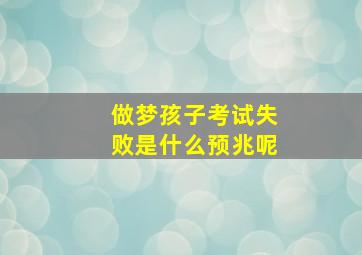 做梦孩子考试失败是什么预兆呢